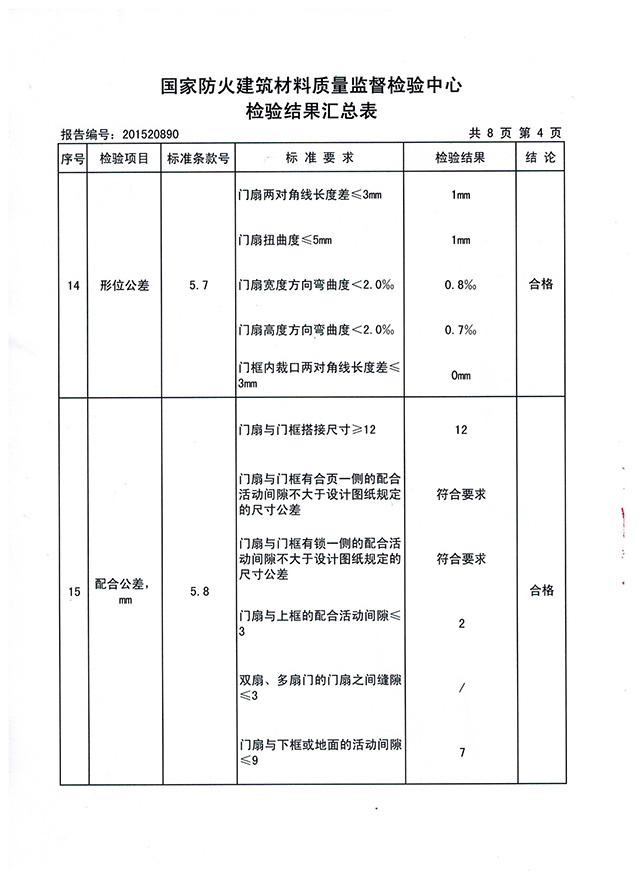 国家防火建筑材料质量监督检验中心
检验结果汇总表

报告编号：201520890 共 8 页 第 4 页

| 序号 | 检验项目 | 标准条款号 | 标 准 要 求 | 检验结果 | 结 论 |
|---|---|---|---|---|---|
| 14 | 形位公差 | 5.7 | 门扇两对角线长度差≤3mm | 1mm | 合格 |
| | | | 门扇扭曲度≤5mm | 1mm | |
| | | | 门扇宽度方向弯曲度＜2.0‰ | 0.8‰ | |
| | | | 门扇高度方向弯曲度＜2.0‰ | 0.7‰ | |
| | | | 门框内裁口两对角线长度差≤3mm | 0mm | |
| 15 | 配合公差，mm | 5.8 | 门扇与门框搭接尺寸≥12 | 12 | 合格 |
| | | | 门扇与门框有合页一侧的配合活动间隙不大于设计图纸规定的尺寸公差 | 符合要求 | |
| | | | 门扇与门框有锁一侧的配合活动间隙不大于设计图纸规定的尺寸公差 | 符合要求 | |
| | | | 门扇与上框的配合活动间隙≤3 | 2 | |
| | | | 双扇、多扇门的门扇之间缝隙≤3 | / | |
| | | | 门扇与下框或地面的活动间隙≤9 | 7 | |